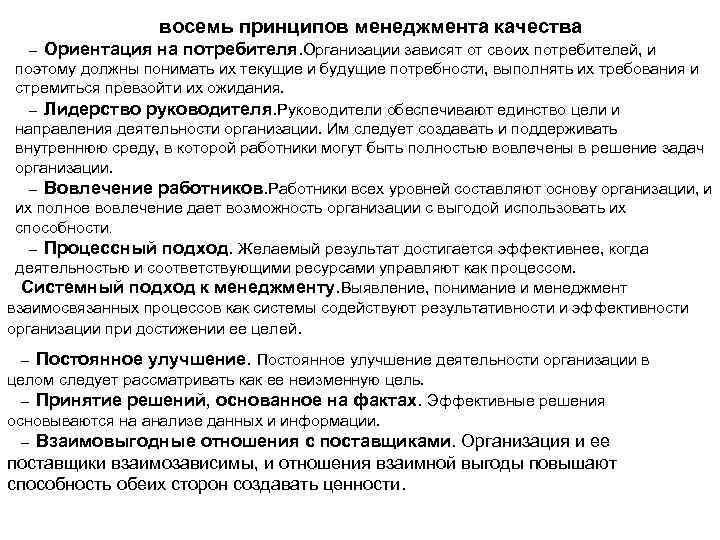 восемь принципов менеджмента качества

– Ориентация на потребителя.Организации зависят от своих потребителей, и поэтому должны понимать их текущие и будущие потребности, выполнять их требования и стремиться превзойти их ожидания.

– Лидерство руководителя.Руководители обеспечивают единство цели и направления деятельности организации. Им следует создавать и поддерживать внутреннюю среду, в которой работники могут быть полностью вовлечены в решение задач организации.

– Вовлечение работников.Работники всех уровней составляют основу организации, и их полное вовлечение дает возможность организации с выгодой использовать их способности.

– Процессный подход. Желаемый результат достигается эффективнее, когда деятельностью и соответствующими ресурсами управляют как процессом.

Системный подход к менеджменту.Выявление, понимание и менеджмент взаимосвязанных процессов как системы содействуют результативности и эффективности организации при достижении ее целей.

– Постоянное улучшение. Постоянное улучшение деятельности организации в целом следует рассматривать как ее неизменную цель.

– Принятие решений, основанное на фактах. Эффективные решения основываются на анализе данных и информации.

– Взаимовыгодные отношения с поставщиками. Организация и ее поставщики взаимозависимы, и отношения взаимной выгоды повышают способность обеих сторон создавать ценности.